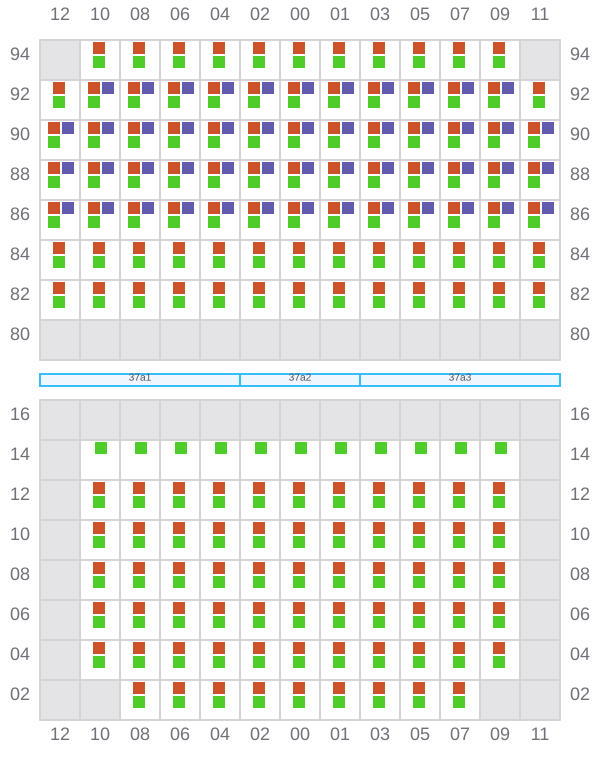 12 10 08 06 04 02 00 01 03 05 07 09 11

94 94
92 92
90 90
88 88
86 86
84 84
82 82
80 80

37a1 37a2 37a3

16 16
14 14
12 12
10 10
08 08
06 06
04 04
02 02

12 10 08 06 04 02 00 01 03 05 07 09 11